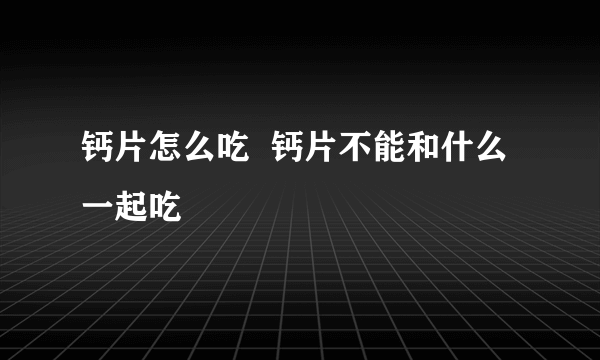 钙片怎么吃 钙片不能和什么一起吃